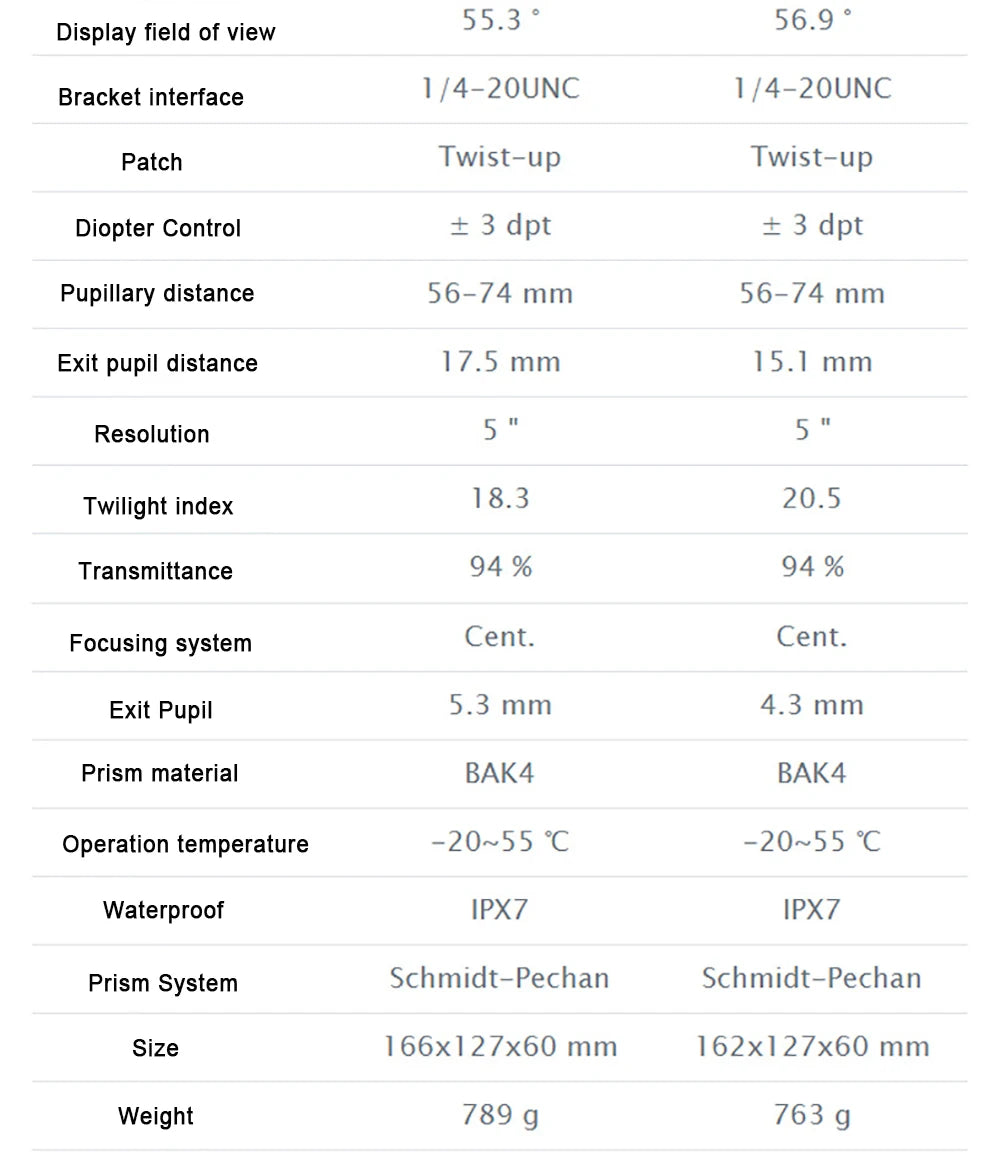 | Display field of view | 55.3 ° | 56.9 ° |
|---|---|---|
| Bracket interface | 1/4-20UNC | 1/4-20UNC |
| Patch | Twist-up | Twist-up |
| Diopter Control | ± 3 dpt | ± 3 dpt |
| Pupillary distance | 56-74 mm | 56-74 mm |
| Exit pupil distance | 17.5 mm | 15.1 mm |
| Resolution | 5 " | 5 " |
| Twilight index | 18.3 | 20.5 |
| Transmittance | 94 % | 94 % |
| Focusing system | Cent. | Cent. |
| Exit Pupil | 5.3 mm | 4.3 mm |
| Prism material | BAK4 | BAK4 |
| Operation temperature | -20~55 ℃ | -20~55 ℃ |
| Waterproof | IPX7 | IPX7 |
| Prism System | Schmidt-Pechan | Schmidt-Pechan |
| Size | 166x127x60 mm | 162x127x60 mm |
| Weight | 789 g | 763 g |